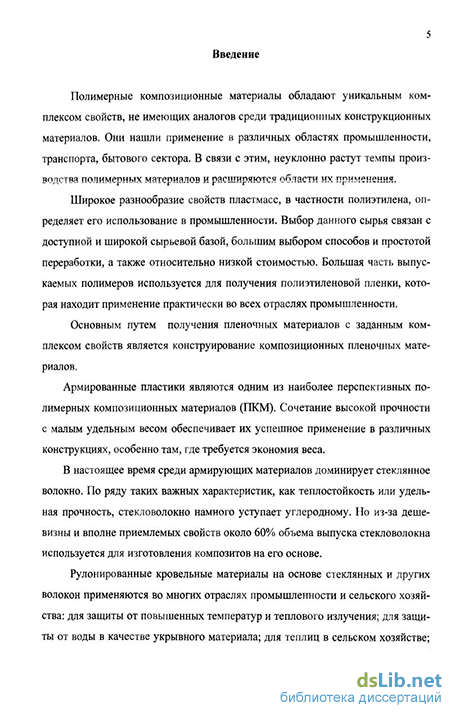 5

Введение

Полимерные композиционные материалы обладают уникальным комплексом свойств, не имеющих аналогов среди традиционных конструкционных материалов. Они нашли применение в различных областях промышленности, транспорта, бытового сектора. В связи с этим, неуклонно растут темпы производства полимерных материалов и расширяются области их применения.

Широкое разнообразие свойств пластмасс, в частности полиэтилена, определяет его использование в промышленности. Выбор данного сырья связан с доступной и широкой сырьевой базой, большим выбором способов и простотой переработки, а также относительно низкой стоимостью. Большая часть выпускаемых полимеров используется для получения полиэтиленовой пленки, которая находит применение практически во всех отраслях промышленности.

Основным путем получения пленочных материалов с заданным комплексом свойств является конструирование композиционных пленочных материалов.

Армированные пластики являются одним из наиболее перспективных полимерных композиционных материалов (ПКМ). Сочетание высокой прочности с малым удельным весом обеспечивает их успешное применение в различных конструкциях, особенно там, где требуется экономия веса.

В настоящее время среди армирующих материалов доминирует стеклянное волокно. По ряду таких важных характеристик, как теплостойкость или удельная прочность, стекловолокно намного уступает углеродному. Но из-за дешевизны и вполне приемлемых свойств около 60% объема выпуска стекловолокна используется для изготовления композитов на его основе.

Рулонированные кровельные материалы на основе стеклянных и других волокон применяются во многих отраслях промышленности и сельского хозяйства: для защиты от повышенных температур и теплового излучения; для защиты от воды в качестве укрывного материала; для теплиц в сельском хозяйстве;

dsLib.net
библиотека диссертаций